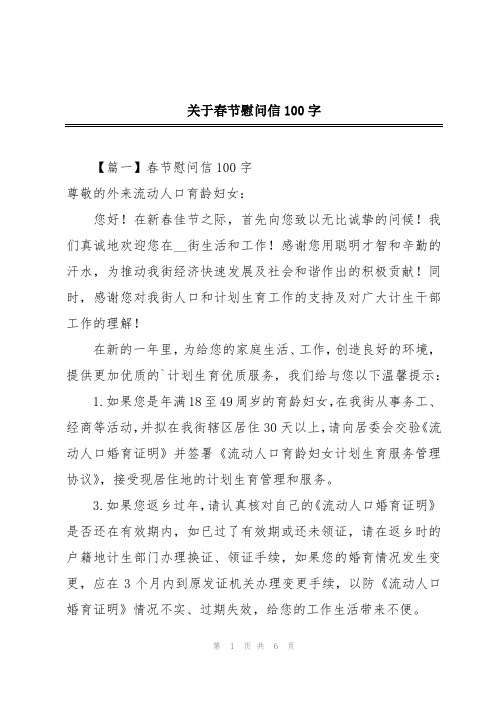 关于春节慰问信100字

【篇一】春节慰问信100字

尊敬的外来流动人口育龄妇女：

您好！在新春佳节之际，首先向您致以无比诚挚的问候！我们真诚地欢迎您在__街生活和工作！感谢您用聪明才智和辛勤的汗水，为推动我街经济快速发展及社会和谐作出的积极贡献！同时，感谢您对我街人口和计划生育工作的支持及对广大计生干部工作的理解！

在新的一年里，为给您的家庭生活、工作，创造良好的环境，提供更加优质的`计划生育优质服务，我们给与您以下温馨提示：

1.如果您是年满18至49周岁的育龄妇女，在我街从事务工、经商等活动，并拟在我街辖区居住30天以上，请向居委会交验《流动人口婚育证明》并签署《流动人口育龄妇女计划生育服务管理协议》，接受现居住地的计划生育管理和服务。

3.如果您返乡过年，请认真核对自己的《流动人口婚育证明》是否还在有效期内，如已过了有效期或还未领证，请在返乡时的户籍地计生部门办理换证、领证手续，如果您的婚育情况发生变更，应在3个月内到原发证机关办理变更手续，以防《流动人口婚育证明》情况不实、过期失效，给您的工作生活带来不便。

第 1 页 共 6 页